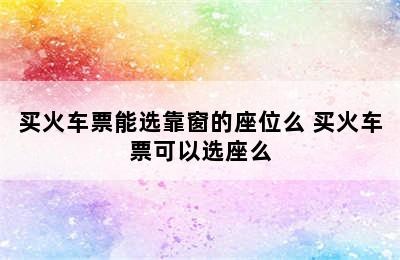 买火车票能选靠窗的座位么 买火车票可以选座么